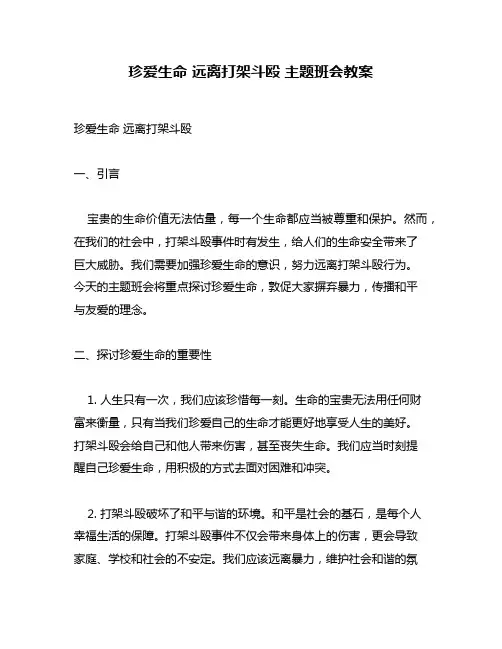 珍爱生命 远离打架斗殴 主题班会教案

珍爱生命 远离打架斗殴

一、引言

宝贵的生命价值无法估量，每一个生命都应当被尊重和保护。然而，在我们的社会中，打架斗殴事件时有发生，给人们的生命安全带来了巨大威胁。我们需要加强珍爱生命的意识，努力远离打架斗殴行为。今天的主题班会将重点探讨珍爱生命，敦促大家摒弃暴力，传播和平与友爱的理念。

二、探讨珍爱生命的重要性

1. 人生只有一次，我们应该珍惜每一刻。生命的宝贵无法用任何财富来衡量，只有当我们珍爱自己的生命才能更好地享受人生的美好。打架斗殴会给自己和他人带来伤害，甚至丧失生命。我们应当时刻提醒自己珍爱生命，用积极的方式去面对困难和冲突。

2. 打架斗殴破坏了和平与谐的环境。和平是社会的基石，是每个人幸福生活的保障。打架斗殴事件不仅会带来身体上的伤害，更会导致家庭、学校和社会的不安定。我们应该远离暴力，维护社会和谐的氛